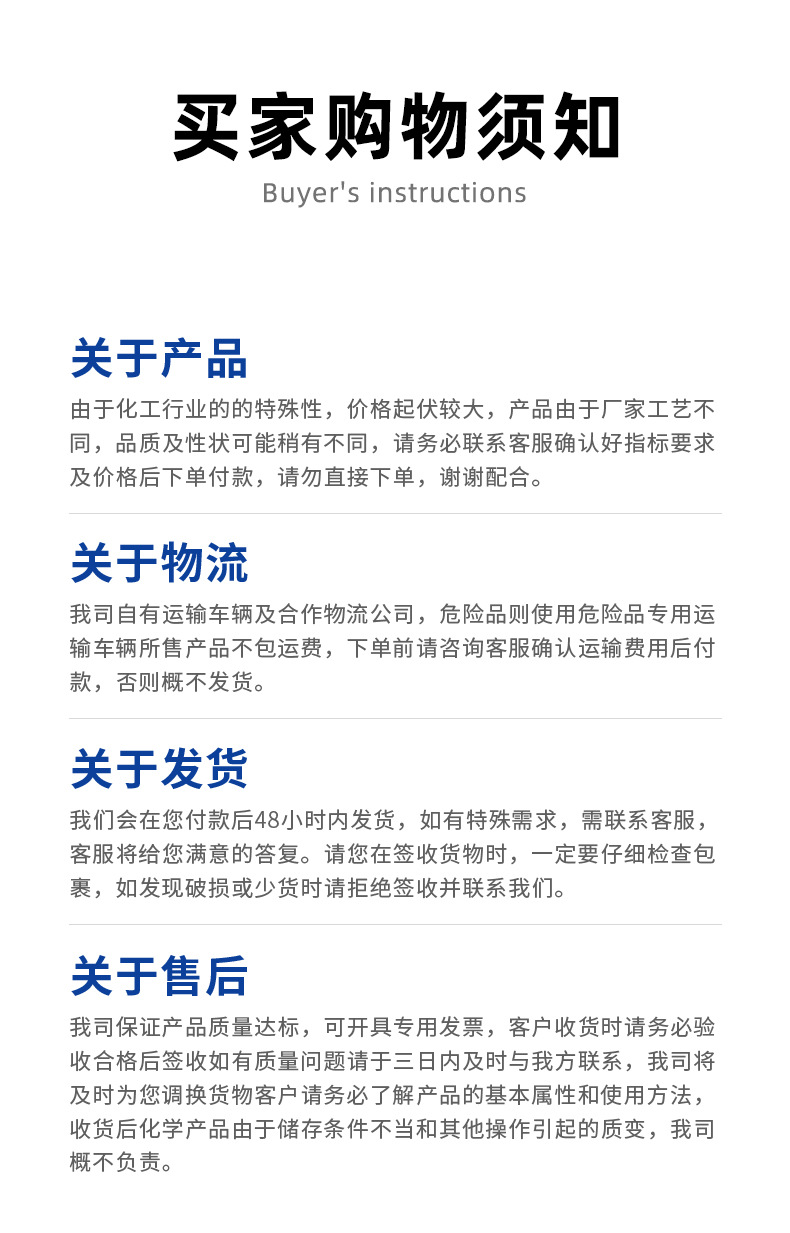 买家购物须知
Buyer's instructions

关于产品
由于化工行业的的特殊性，价格起伏较大，产品由于厂家工艺不同，品质及性状可能稍有不同，请务必联系客服确认好指标要求及价格后下单付款，请勿直接下单，谢谢配合。

关于物流
我司自有运输车辆及合作物流公司，危险品则使用危险品专用运输车辆所售产品不包运费，下单前请咨询客服确认运输费用后付款，否则概不发货。

关于发货
我们会在您付款后48小时内发货，如有特殊需求，需联系客服，客服将给您满意的答复。请您在签收货物时，一定要仔细检查包裹，如发现破损或少货时请拒绝签收并联系我们。

关于售后
我司保证产品质量达标，可开具专用发票，客户收货时请务必验收合格后签收如有质量问题请于三日内及时与我方联系，我司将及时为您调换货物客户请务必了解产品的基本属性和使用方法，收货后化学产品由于储存条件不当和其他操作引起的质变，我司概不负责。